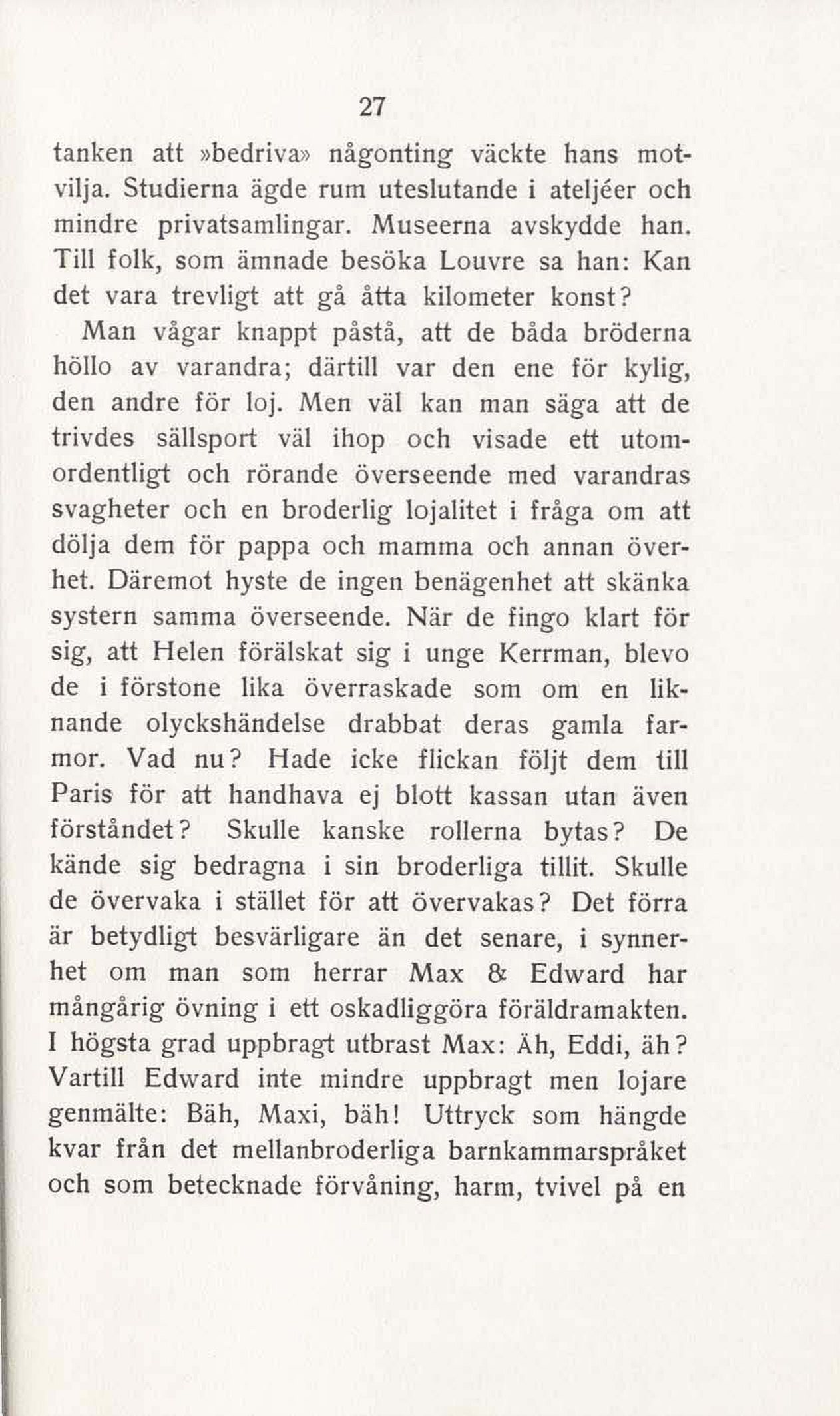 27

tanken att »bedriva» någonting väckte hans motvilja. Studierna ägde rum uteslutande i ateljéer och mindre privatsamlingar. Museerna avskydde han. Till folk, som ämnade besöka Louvre sa han: Kan det vara trevligt att gå åtta kilometer konst?

Man vågar knappt påstå, att de båda bröderna höllo av varandra; därtill var den ene för kylig, den andre för loj. Men väl kan man säga att de trivdes sällsport väl ihop och visade ett utomordentligt och rörande överseende med varandras svagheter och en broderlig lojalitet i fråga om att dölja dem för pappa och mamma och annan överhet. Däremot hyste de ingen benägenhet att skänka systern samma överseende. När de fingo klart för sig, att Helen förälskat sig i unge Kerrman, blevo de i förstone lika överraskade som om en liknande olyckshändelse drabbat deras gamla farmor. Vad nu? Hade icke flickan följt dem till Paris för att handhava ej blott kassan utan även förståndet? Skulle kanske rollerna bytas? De kände sig bedragna i sin broderliga tillit. Skulle de övervaka i stället för att övervakas? Det förra är betydligt besvärligare än det senare, i synnerhet om man som herrar Max & Edward har mångårig övning i ett oskadliggöra föräldramakten. I högsta grad uppbragt utbrast Max: Äh, Eddi, äh? Vartill Edward inte mindre uppbragt men lojare genmälte: Bäh, Maxi, bäh! Uttryck som hängde kvar från det mellanbroderliga barnkammarspråket och som betecknade förvåning, harm, tvivel på en